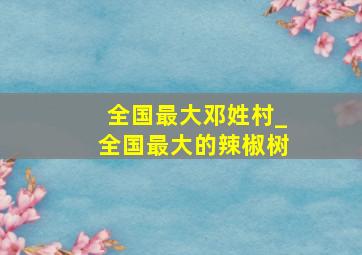 全国最大邓姓村_
全国最大的辣椒树